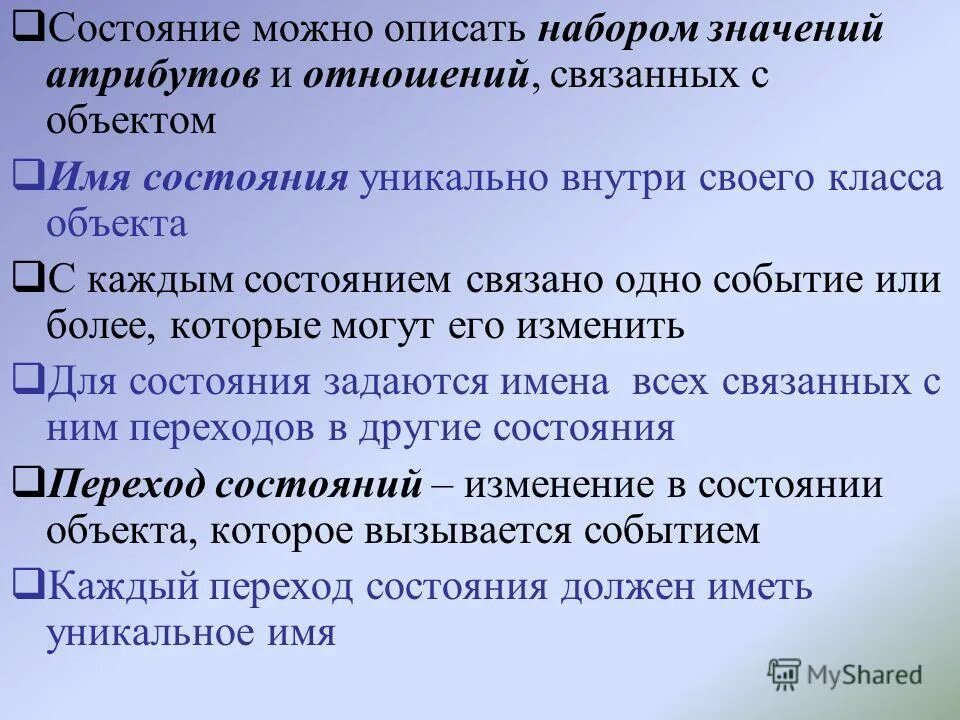 ❑Состояние можно описать набором значений атрибутов и отношений, связанных с объектом

❑Имя состояния уникально внутри своего класса объекта

❑С каждым состоянием связано одно событие или более, которые могут его изменить

❑Для состояния задаются имена всех связанных с ним переходов в другие состояния

❑Переход состояний – изменение в состоянии объекта, которое вызывается событием

❑Каждый переход состояния должен иметь уникальное имя

MyShared